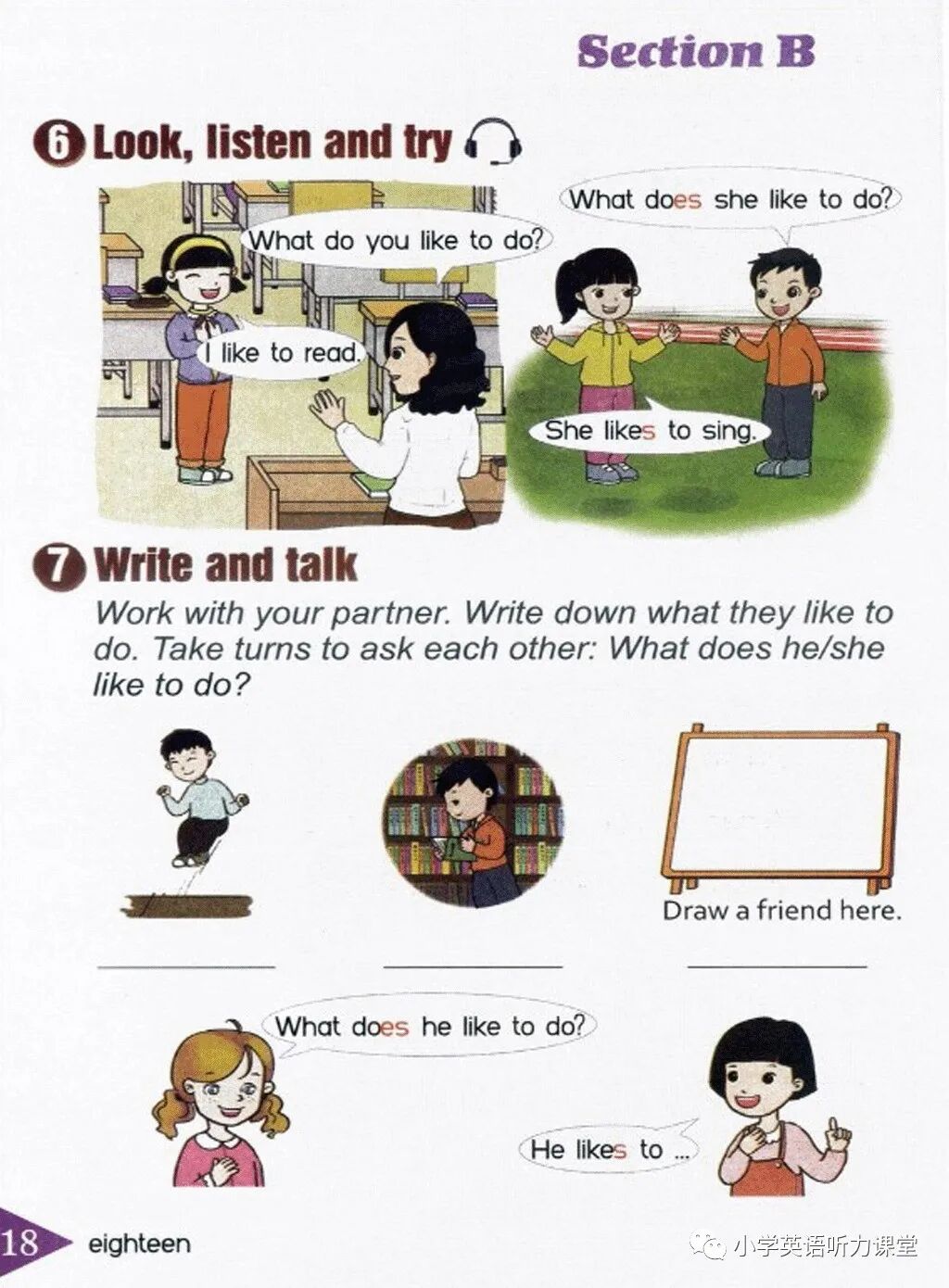 Section B

6 Look, listen and try

What do you like to do?

I like to read.

What does she like to do?

She likes to sing.

7 Write and talk

Work with your partner. Write down what they like to do. Take turns to ask each other: What does he/she like to do?

Draw a friend here.

____ ____ ____

What does he like to do?

He likes to ...

18 eighteen

小学英语听力课堂